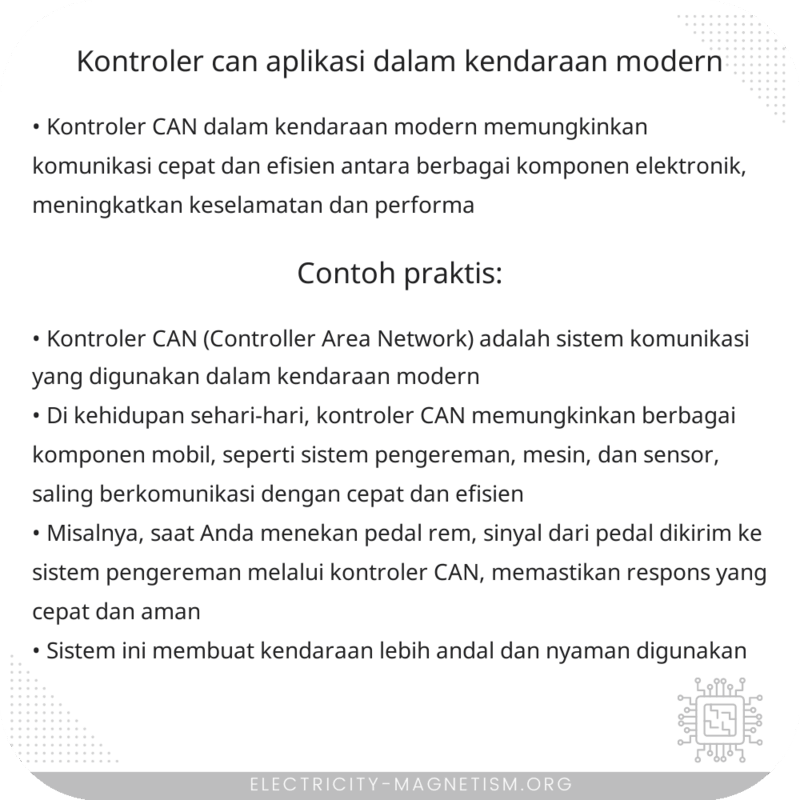 Kontroler can aplikasi dalam kendaraan modern

• Kontroler CAN dalam kendaraan modern memungkinkan komunikasi cepat dan efisien antara berbagai komponen elektronik, meningkatkan keselamatan dan performa

Contoh praktis:

• Kontroler CAN (Controller Area Network) adalah sistem komunikasi yang digunakan dalam kendaraan modern
• Di kehidupan sehari-hari, kontroler CAN memungkinkan berbagai komponen mobil, seperti sistem pengereman, mesin, dan sensor, saling berkomunikasi dengan cepat dan efisien
• Misalnya, saat Anda menekan pedal rem, sinyal dari pedal dikirim ke sistem pengereman melalui kontroler CAN, memastikan respons yang cepat dan aman
• Sistem ini membuat kendaraan lebih andal dan nyaman digunakan

ELECTRICITY-MAGNETISM.ORG